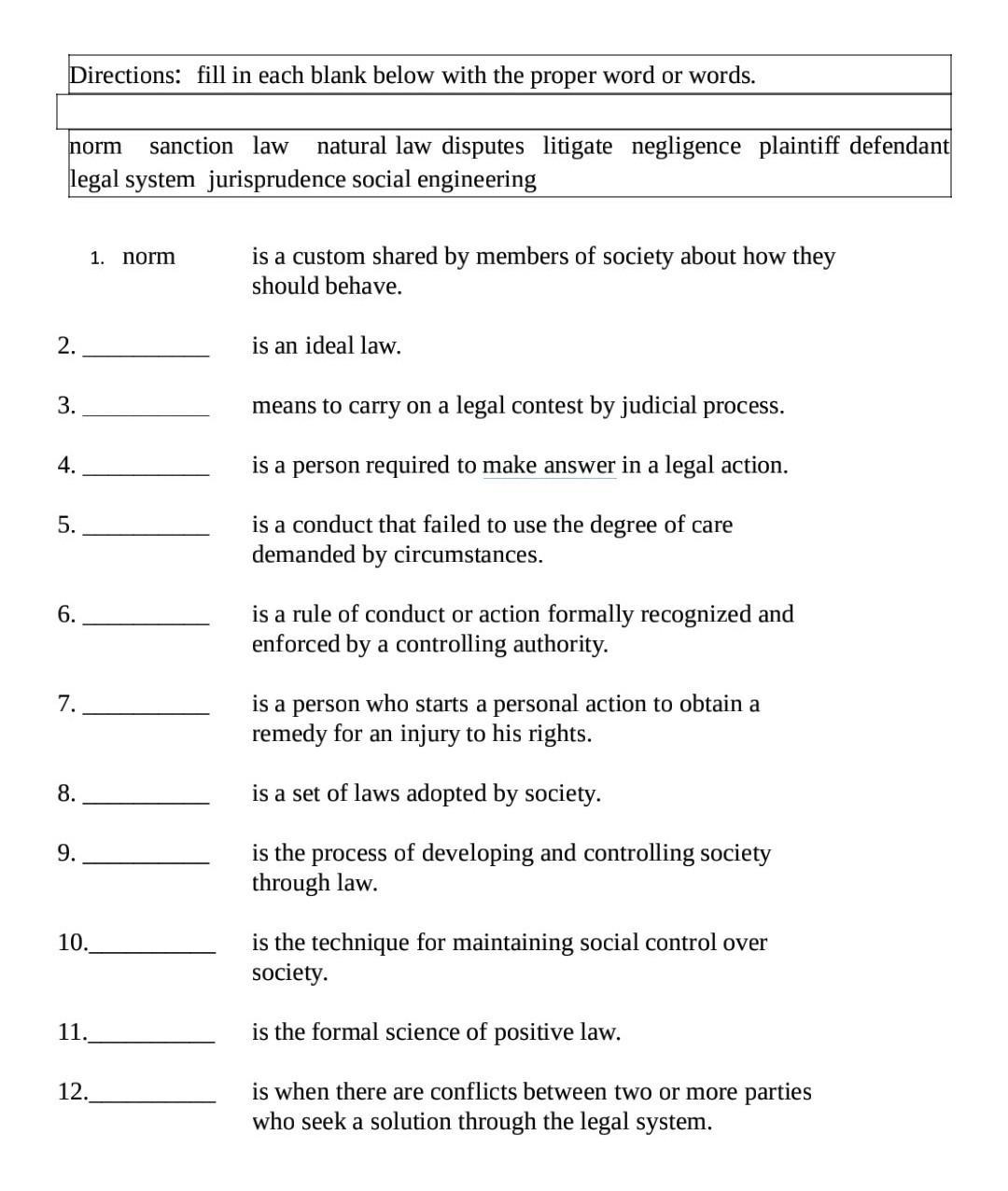 Directions: fill in each blank below with the proper word or words.

norm sanction law natural law disputes litigate negligence plaintiff defendant legal system jurisprudence social engineering

1. norm is a custom shared by members of society about how they should behave.

2. __________ is an ideal law.

3. __________ means to carry on a legal contest by judicial process.

4. __________ is a person required to make answer in a legal action.

5. __________ is a conduct that failed to use the degree of care demanded by circumstances.

6. __________ is a rule of conduct or action formally recognized and enforced by a controlling authority.

7. __________ is a person who starts a personal action to obtain a remedy for an injury to his rights.

8. __________ is a set of laws adopted by society.

9. __________ is the process of developing and controlling society through law.

10.__________ is the technique for maintaining social control over society.

11.__________ is the formal science of positive law.

12.__________ is when there are conflicts between two or more parties who seek a solution through the legal system.